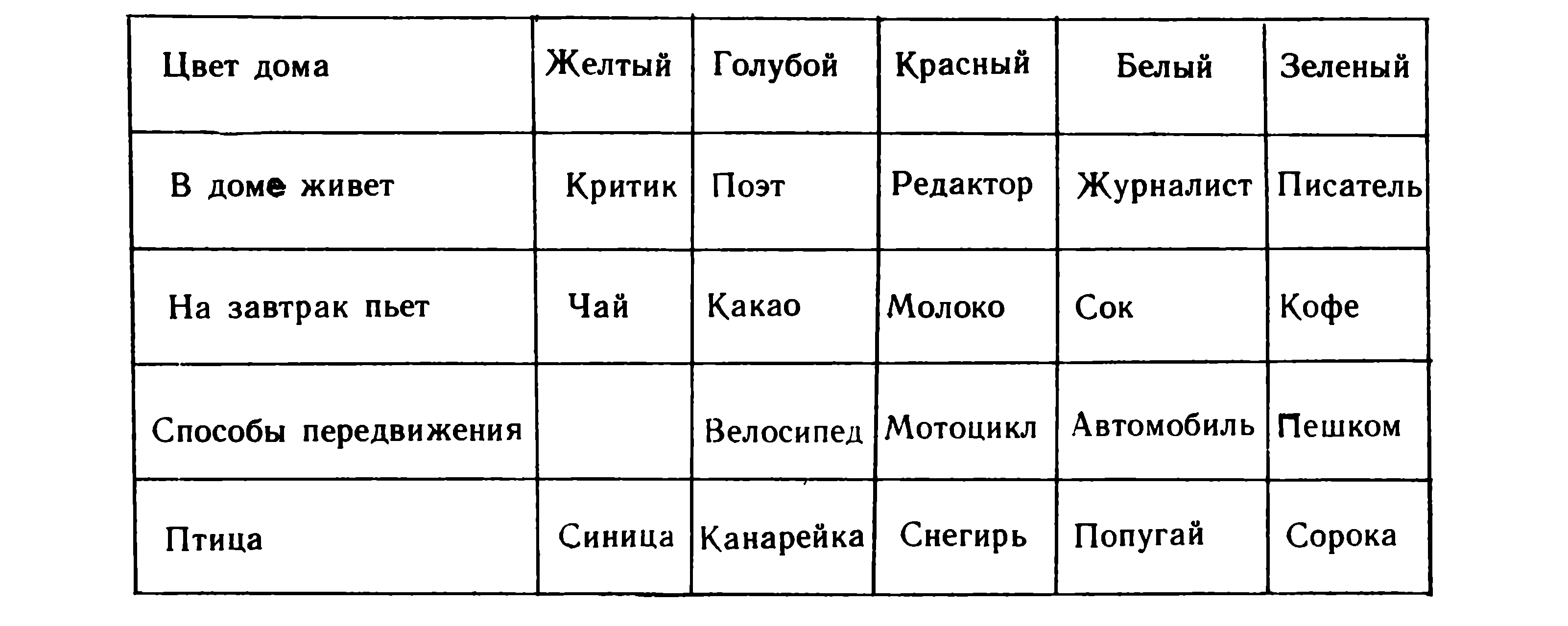 | Цвет дома | Желтый | Голубой | Красный | Белый | Зеленый |
|---|---|---|---|---|---|
| В доме живет | Критик | Поэт | Редактор | Журналист | Писатель |
| На завтрак пьет | Чай | Какао | Молоко | Сок | Кофе |
| Способы передвижения | | Велосипед | Мотоцикл | Автомобиль | Пешком |
| Птица | Синица | Канарейка | Снегирь | Попугай | Сорока |